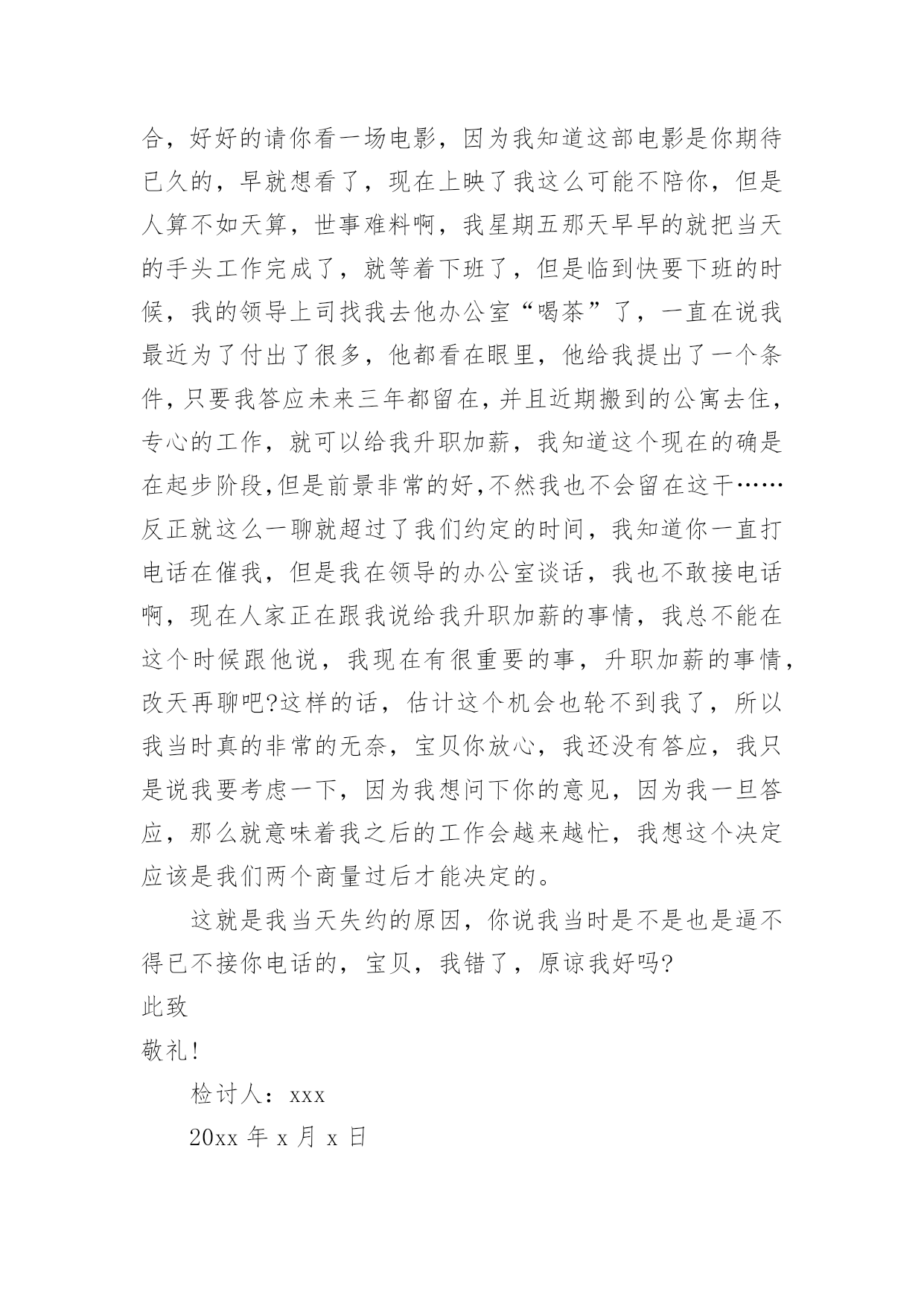 合，好好的请你看一场电影，因为我知道这部电影是你期待已久的，早就想看了，现在上映了我这么可能不陪你，但是人算不如天算，世事难料啊，我星期五那天早早的就把当天的手头工作完成了，就等着下班了，但是临到快要下班的时候，我的领导上司找我去他办公室“喝茶”了，一直在说我最近为了付出了很多，他都看在眼里，他给我提出了一个条件，只要我答应未来三年都留在，并且近期搬到的公寓去住，专心的工作，就可以给我升职加薪，我知道这个现在的确是在起步阶段,但是前景非常的好,不然我也不会留在这干……反正就这么一聊就超过了我们约定的时间，我知道你一直打电话在催我，但是我在领导的办公室谈话，我也不敢接电话啊，现在人家正在跟我说给我升职加薪的事情，我总不能在这个时候跟他说，我现在有很重要的事，升职加薪的事情，改天再聊吧?这样的话，估计这个机会也轮不到我了，所以我当时真的非常的无奈，宝贝你放心，我还没有答应，我只是说我要考虑一下，因为我想问下你的意见，因为我一旦答应，那么就意味着我之后的工作会越来越忙，我想这个决定应该是我们两个商量过后才能决定的。

这就是我当天失约的原因，你说我当时是不是也是逼不得已不接你电话的，宝贝，我错了，原谅我好吗?

此致

敬礼!

检讨人：xxx

20xx 年 x 月 x 日